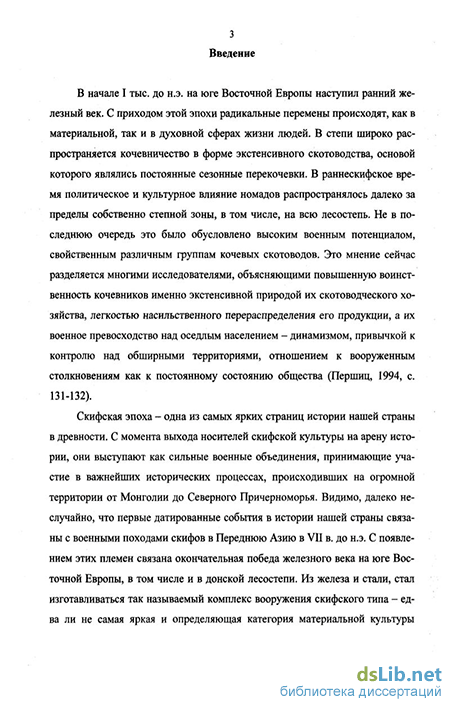 3

Введение

В начале I тыс. до н.э. на юге Восточной Европы наступил ранний железный век. С приходом этой эпохи радикальные перемены происходят, как в материальной, так и в духовной сферах жизни людей. В степи широко распространяется кочевничество в форме экстенсивного скотоводства, основой которого являлись постоянные сезонные перекочевки. В раннескифское время политическое и культурное влияние номадов распространялось далеко за пределы собственно степной зоны, в том числе, на всю лесостепь. Не в последнюю очередь это было обусловлено высоким военным потенциалом, свойственным различным группам кочевых скотоводов. Это мнение сейчас разделяется многими исследователями, объясняющими повышенную воинственность кочевников именно экстенсивной природой их скотоводческого хозяйства, легкостью насильственного перераспределения его продукции, а их военное превосходство над оседлым населением – динамизмом, привычкой к контролю над обширными территориями, отношением к вооруженным столкновениям как к постоянному состоянию общества (Першиц, 1994, с. 131-132).

Скифская эпоха – одна из самых ярких страниц истории нашей страны в древности. С момента выхода носителей скифской культуры на арену истории, они выступают как сильные военные объединения, принимающие участие в важнейших исторических процессах, происходивших на огромной территории от Монголии до Северного Причерноморья. Видимо, далеко неслучайно, что первые датированные события в истории нашей страны связаны с военными походами скифов в Переднюю Азию в VII в. до н.э. С появлением этих племен связана окончательная победа железного века на юге Восточной Европы, в том числе и в донской лесостепи. Из железа и стали, стал изготавливаться так называемый комплекс вооружения скифского типа – едва ли не самая яркая и определяющая категория материальной культуры

dsLib.net
библиотека диссертаций